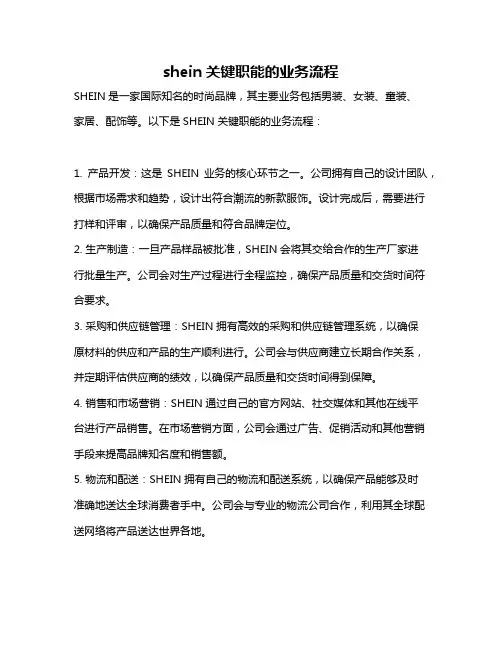 shein 关键职能的业务流程

SHEIN 是一家国际知名的时尚品牌，其主要业务包括男装、女装、童装、家居、配饰等。以下是 SHEIN 关键职能的业务流程：

1. 产品开发：这是 SHEIN 业务的核心环节之一。公司拥有自己的设计团队，根据市场需求和趋势，设计出符合潮流的新款服饰。设计完成后，需要进行打样和评审，以确保产品质量和符合品牌定位。

2. 生产制造：一旦产品样品被批准，SHEIN 会将其交给合作的生产厂家进行批量生产。公司会对生产过程进行全程监控，确保产品质量和交货时间符合要求。

3. 采购和供应链管理：SHEIN 拥有高效的采购和供应链管理系统，以确保原材料的供应和产品的生产顺利进行。公司会与供应商建立长期合作关系，并定期评估供应商的绩效，以确保产品质量和交货时间得到保障。

4. 销售和市场营销：SHEIN 通过自己的官方网站、社交媒体和其他在线平台进行产品销售。在市场营销方面，公司会通过广告、促销活动和其他营销手段来提高品牌知名度和销售额。

5. 物流和配送：SHEIN 拥有自己的物流和配送系统，以确保产品能够及时准确地送达全球消费者手中。公司会与专业的物流公司合作，利用其全球配送网络将产品送达世界各地。